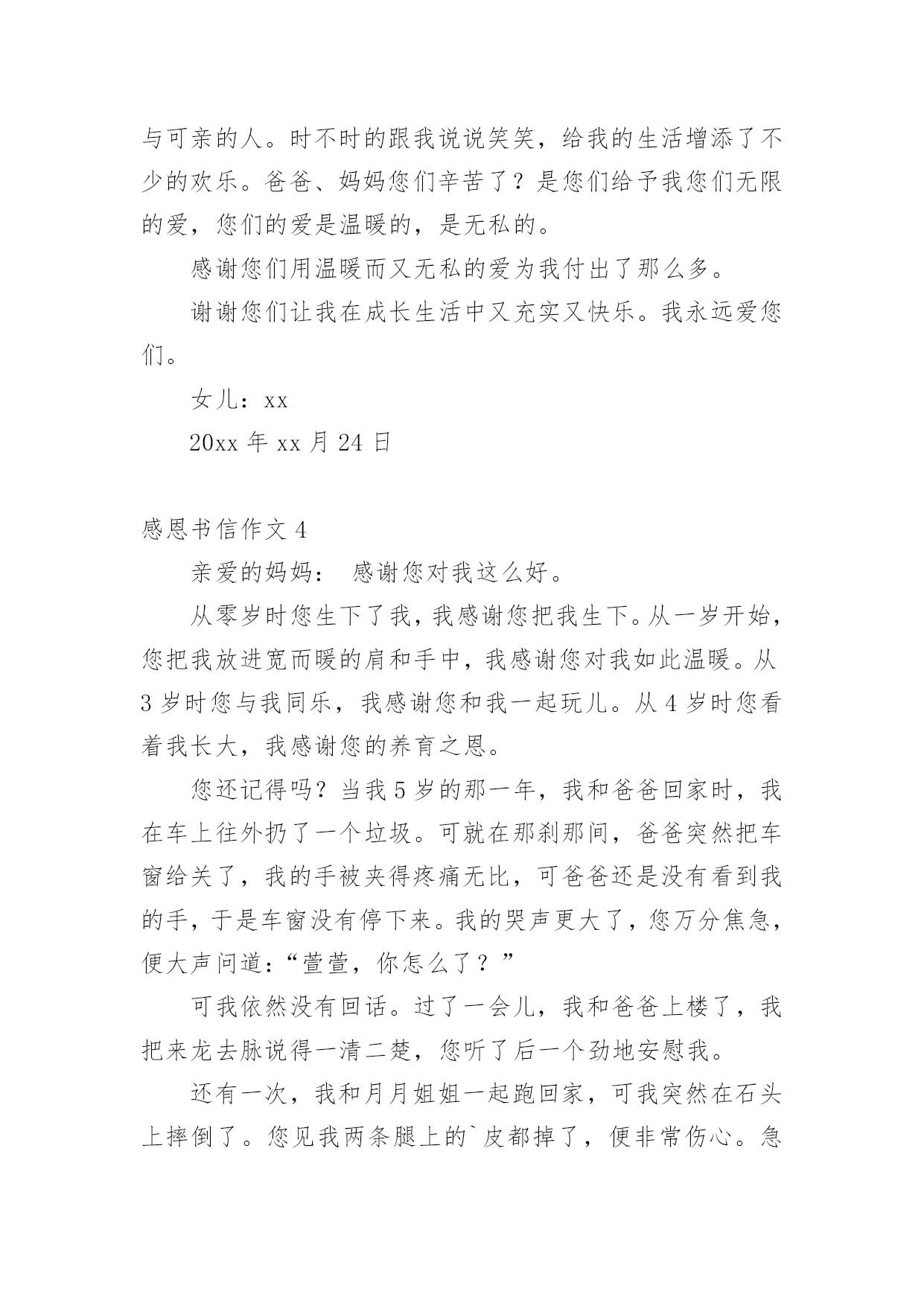 与可亲的人。时不时的跟我说说笑笑，给我的生活增添了不少的欢乐。爸爸、妈妈您们辛苦了？是您们给予我您们无限的爱，您们的爱是温暖的，是无私的。

感谢您们用温暖而又无私的爱为我付出了那么多。

谢谢您们让我在成长生活中又充实又快乐。我永远爱您们。

女儿：xx

20xx 年 xx 月 24 日

感恩书信作文 4

亲爱的妈妈：  感谢您对我这么好。

从零岁时您生下了我，我感谢您把我生下。从一岁开始，您把我放进宽而暖的肩和手中，我感谢您对我如此温暖。从 3 岁时您与我同乐，我感谢您和我一起玩儿。从 4 岁时您看着我长大，我感谢您的养育之恩。

您还记得吗？当我 5 岁的那一年，我和爸爸回家时，我在车上往外扔了一个垃圾。可就在那刹那间，爸爸突然把车窗给关了，我的手被夹得疼痛无比，可爸爸还是没有看到我的手，于是车窗没有停下来。我的哭声更大了，您万分焦急，便大声问道：“萱萱，你怎么了？”

可我依然没有回话。过了一会儿，我和爸爸上楼了，我把来龙去脉说得一清二楚，您听了后一个劲地安慰我。

还有一次，我和月月姐姐一起跑回家，可我突然在石头上摔倒了。您见我两条腿上的`皮都掉了，便非常伤心。急